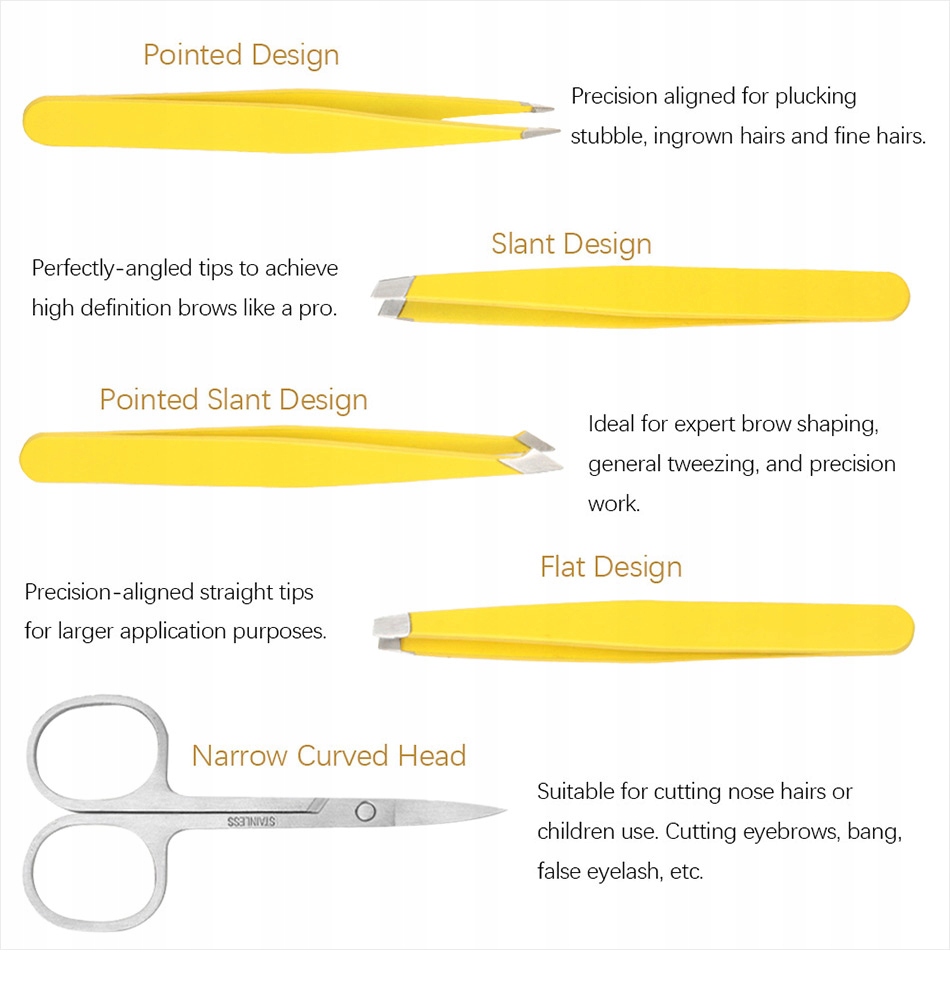 Pointed Design

Precision aligned for plucking stubble, ingrown hairs and fine hairs.

Slant Design

Perfectly-angled tips to achieve high definition brows like a pro.

Pointed Slant Design

Ideal for expert brow shaping, general tweezing, and precision work.

Flat Design

Precision-aligned straight tips for larger application purposes.

Narrow Curved Head

STAINLESS

Suitable for cutting nose hairs or children use. Cutting eyebrows, bang, false eyelash, etc.